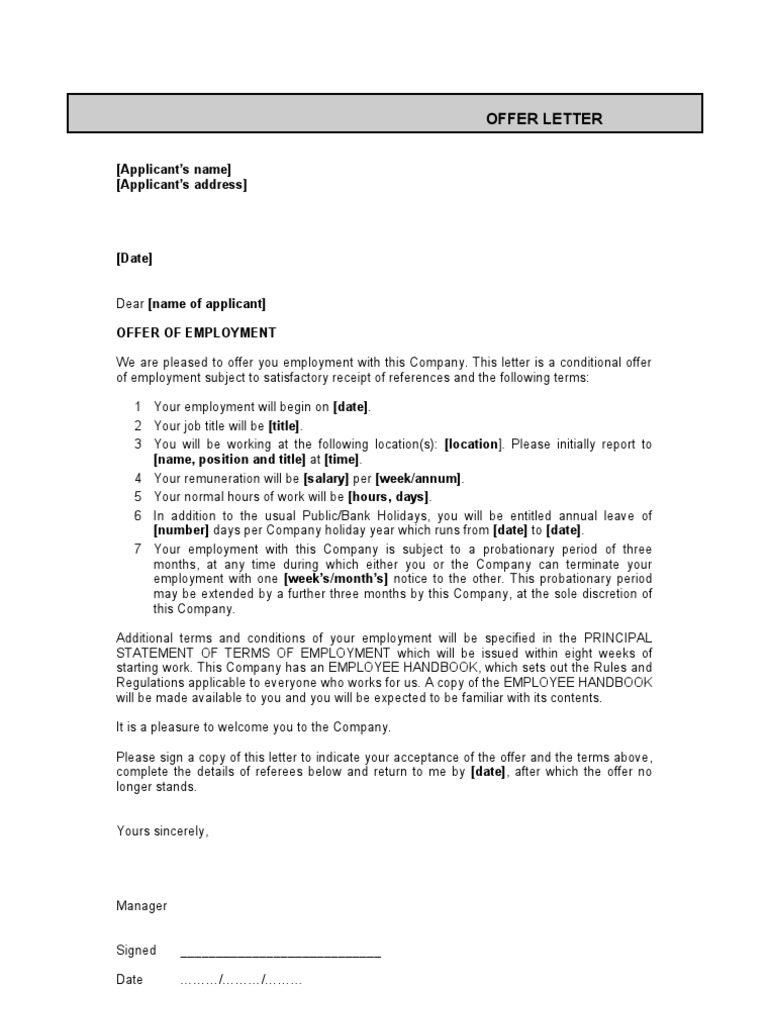 OFFER LETTER

[Applicant's name]
[Applicant's address]

[Date]

Dear [name of applicant]

OFFER OF EMPLOYMENT

We are pleased to offer you employment with this Company. This letter is a conditional offer of employment subject to satisfactory receipt of references and the following terms:

1 Your employment will begin on [date].
2 Your job title will be [title].
3 You will be working at the following location(s): [location]. Please initially report to [name, position and title] at [time].
4 Your remuneration will be [salary] per [week/annum].
5 Your normal hours of work will be [hours, days].
6 In addition to the usual Public/Bank Holidays, you will be entitled annual leave of [number] days per Company holiday year which runs from [date] to [date].
7 Your employment with this Company is subject to a probationary period of three months, at any time during which either you or the Company can terminate your employment with one [week's/month's] notice to the other. This probationary period may be extended by a further three months by this Company, at the sole discretion of this Company.

Additional terms and conditions of your employment will be specified in the PRINCIPAL STATEMENT OF TERMS OF EMPLOYMENT which will be issued within eight weeks of starting work. This Company has an EMPLOYEE HANDBOOK, which sets out the Rules and Regulations applicable to everyone who works for us. A copy of the EMPLOYEE HANDBOOK will be made available to you and you will be expected to be familiar with its contents.

It is a pleasure to welcome you to the Company.

Please sign a copy of this letter to indicate your acceptance of the offer and the terms above, complete the details of referees below and return to me by [date], after which the offer no longer stands.

Yours sincerely,

Manager

Signed ___________________________

Date ………/………/………